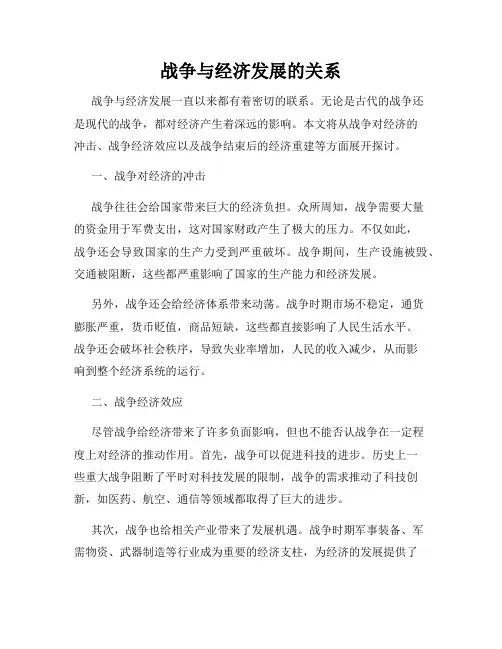 战争与经济发展的关系

战争与经济发展一直以来都有着密切的联系。无论是古代的战争还是现代的战争，都对经济产生着深远的影响。本文将从战争对经济的冲击、战争经济效应以及战争结束后的经济重建等方面展开探讨。

一、战争对经济的冲击

战争往往会给国家带来巨大的经济负担。众所周知，战争需要大量的资金用于军费支出，这对国家财政产生了极大的压力。不仅如此，战争还会导致国家的生产力受到严重破坏。战争期间，生产设施被毁、交通被阻断，这些都严重影响了国家的生产能力和经济发展。

另外，战争还会给经济体系带来动荡。战争时期市场不稳定，通货膨胀严重，货币贬值，商品短缺，这些都直接影响了人民生活水平。战争还会破坏社会秩序，导致失业率增加，人民的收入减少，从而影响到整个经济系统的运行。

二、战争经济效应

尽管战争给经济带来了许多负面影响，但也不能否认战争在一定程度上对经济的推动作用。首先，战争可以促进科技的进步。历史上一些重大战争阻断了平时对科技发展的限制，战争的需求推动了科技创新，如医药、航空、通信等领域都取得了巨大的进步。

其次，战争也给相关产业带来了发展机遇。战争时期军事装备、军需物资、武器制造等行业成为重要的经济支柱，为经济的发展提供了